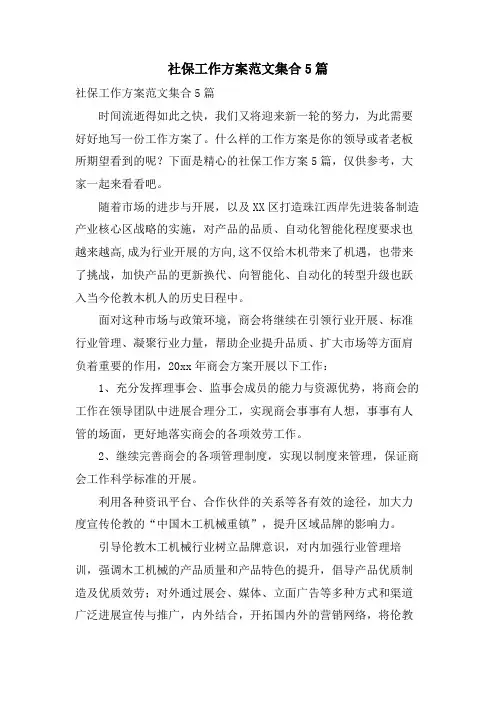 社保工作方案范文集合5篇

社保工作方案范文集合5篇

时间流逝得如此之快，我们又将迎来新一轮的努力，为此需要好好地写一份工作方案了。什么样的工作方案是你的领导或者老板所期望看到的呢？下面是精心的社保工作方案5篇，仅供参考，大家一起来看看吧。

随着市场的进步与开展，以及XX区打造珠江西岸先进装备制造产业核心区战略的实施，对产品的品质、自动化智能化程度要求也越来越高,成为行业开展的方向,这不仅给木机带来了机遇，也带来了挑战，加快产品的更新换代、向智能化、自动化的转型升级也跃入当今伦教木机人的历史日程中。

面对这种市场与政策环境，商会将继续在引领行业开展、标准行业管理、凝聚行业力量，帮助企业提升品质、扩大市场等方面肩负着重要的作用，20xx年商会方案开展以下工作：

1、充分发挥理事会、监事会成员的能力与资源优势，将商会的工作在领导团队中进展合理分工，实现商会事事有人想，事事有人管的场面，更好地落实商会的各项效劳工作。

2、继续完善商会的各项管理制度，实现以制度来管理，保证商会工作科学标准的开展。

利用各种资讯平台、合作伙伴的关系等各有效的途径，加大力度宣传伦教的“中国木工机械重镇”，提升区域品牌的影响力。

引导伦教木工机械行业树立品牌意识，对内加强行业管理培训，强调木工机械的产品质量和产品特色的提升，倡导产品优质制造及优质效劳；对外通过展会、媒体、立面广告等多种方式和渠道广泛进展宣传与推广，内外结合，开拓国内外的营销网络，将伦教